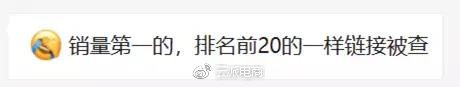 销量第一的，排名前20的一样链接被查

云派电商